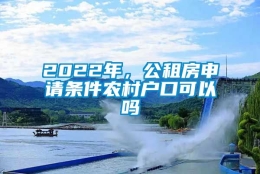 2022年，公租房申请条件农村户口可以吗